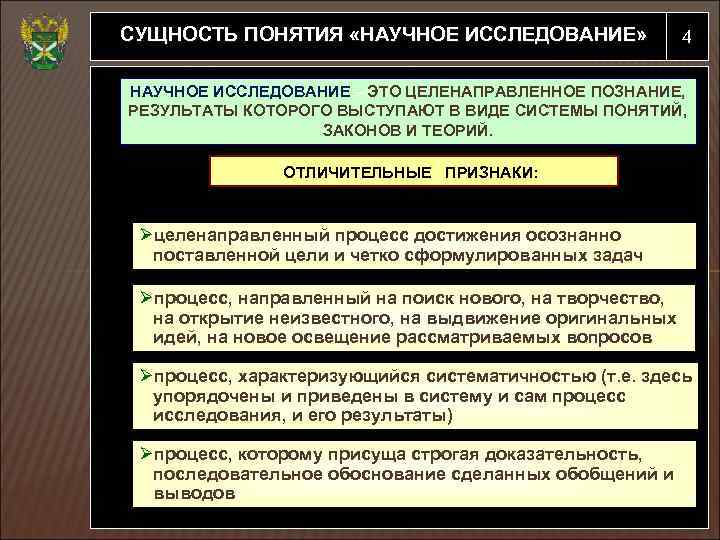 СУЩНОСТЬ ПОНЯТИЯ «НАУЧНОЕ ИССЛЕДОВАНИЕ»

4

НАУЧНОЕ ИССЛЕДОВАНИЕ ЭТО ЦЕЛЕНАПРАВЛЕННОЕ ПОЗНАНИЕ, РЕЗУЛЬТАТЫ КОТОРОГО ВЫСТУПАЮТ В ВИДЕ СИСТЕМЫ ПОНЯТИЙ, ЗАКОНОВ И ТЕОРИЙ.

ОТЛИЧИТЕЛЬНЫЕ ПРИЗНАКИ:

➢целенаправленный процесс достижения осознанно поставленной цели и четко сформулированных задач

➢процесс, направленный на поиск нового, на творчество, на открытие неизвестного, на выдвижение оригинальных идей, на новое освещение рассматриваемых вопросов

➢процесс, характеризующийся систематичностью (т.е. здесь упорядочены и приведены в систему и сам процесс исследования, и его результаты)

➢процесс, которому присуща строгая доказательность, последовательное обоснование сделанных обобщений и выводов